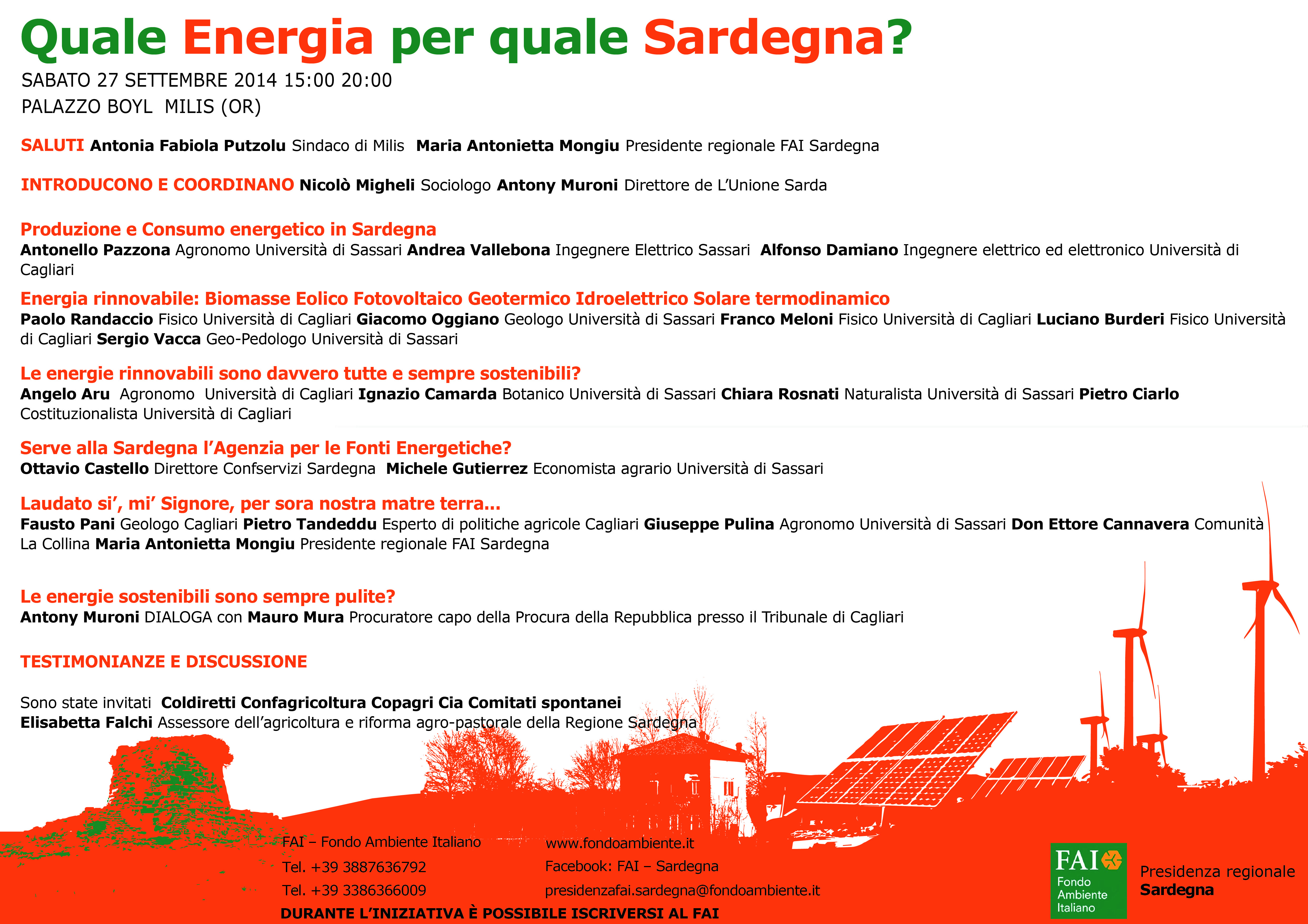 Quale Energia per quale Sardegna?

SABATO 27 SETTEMBRE 2014 15:00 20:00

PALAZZO BOYL MILIS (OR)

SALUTI Antonia Fabiola Putzolu Sindaco di Milis Maria Antonietta Mongiu Presidente regionale FAI Sardegna

INTRODUCONO E COORDINANO Nicolò Migheli Sociologo Antony Muroni Direttore de L'Unione Sarda

Produzione e Consumo energetico in Sardegna

Antonello Pazzona Agronomo Università di Sassari Andrea Vallebona Ingegnere Elettrico Sassari Alfonso Damiano Ingegnere elettrico ed elettronico Università di Cagliari

Energia rinnovabile: Biomasse Eolico Fotovoltaico Geotermico Idroelettrico Solare termodinamico

Paolo Randaccio Fisico Università di Cagliari Giacomo Oggiano Geologo Università di Sassari Franco Meloni Fisico Università di Cagliari Luciano Burderi Fisico Università di Cagliari Sergio Vacca Geo-Pedologo Università di Sassari

Le energie rinnovabili sono davvero tutte e sempre sostenibili?

Angelo Aru Agronomo Università di Cagliari Ignazio Camarda Botanico Università di Sassari Chiara Rosnati Naturalista Università di Sassari Pietro Ciarlo Costituzionalista Università di Cagliari

Serve alla Sardegna l'Agenzia per le Fonti Energetiche?

Ottavio Castello Direttore Confservizi Sardegna Michele Gutierrez Economista agrario Università di Sassari

Laudato si', mi' Signore, per sora nostra matre terra...

Fausto Pani Geologo Cagliari Pietro Tandeddu Esperto di politiche agricole Cagliari Giuseppe Pulina Agronomo Università di Sassari Don Ettore Cannavera Comunità La Collina Maria Antonietta Mongiu Presidente regionale FAI Sardegna

Le energie sostenibili sono sempre pulite?

Antony Muroni DIALOGA con Mauro Mura Procuratore capo della Procura della Repubblica presso il Tribunale di Cagliari

TESTIMONIANZE E DISCUSSIONE

Sono state invitati Coldiretti Confagricoltura Copagri Cia Comitati spontanei

Elisabetta Falchi Assessore dell'agricoltura e riforma agro-pastorale della Regione Sardegna

FAI – Fondo Ambiente Italiano

Tel. +39 3887636792

Tel. +39 3386366009

www.fondoambiente.it

Facebook: FAI – Sardegna

presidenzafai.sardegna@fondoambiente.it

DURANTE L'INIZIATIVA È POSSIBILE ISCRIVERSI AL FAI

FAI
Fondo
Ambiente
Italiano

Presidenza regionale
Sardegna